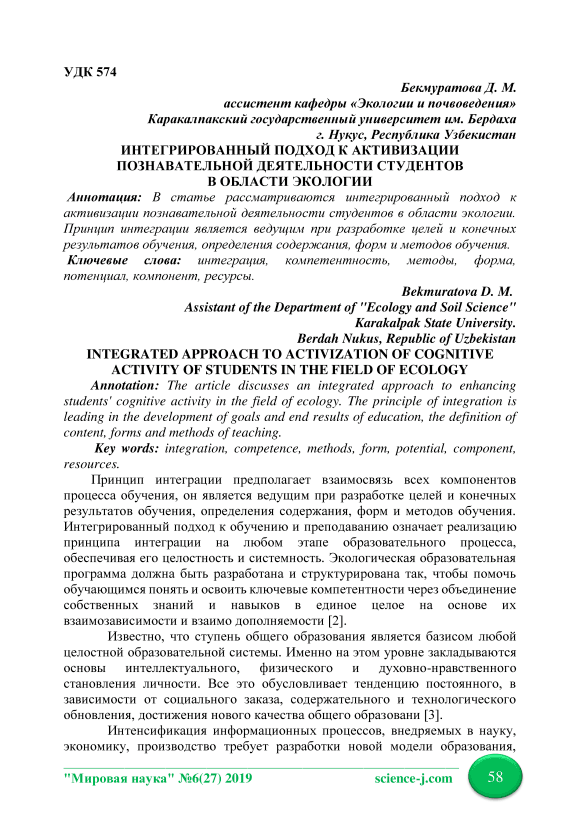 УДК 574

Бекмуратова Д. М.
ассистент кафедры «Экологии и почвоведения»
Каракалпакский государственный университет им. Бердаха
г. Нукус, Республика Узбекистан

ИНТЕГРИРОВАННЫЙ ПОДХОД К АКТИВИЗАЦИИ ПОЗНАВАТЕЛЬНОЙ ДЕЯТЕЛЬНОСТИ СТУДЕНТОВ В ОБЛАСТИ ЭКОЛОГИИ

Аннотация: В статье рассматриваются интегрированный подход к активизации познавательной деятельности студентов в области экологии. Принцип интеграции является ведущим при разработке целей и конечных результатов обучения, определения содержания, форм и методов обучения.

Ключевые слова: интеграция, компетентность, методы, форма, потенциал, компонент, ресурсы.

Bekmuratova D. M.
Assistant of the Department of "Ecology and Soil Science"
Karakalpak State University.
Berdah Nukus, Republic of Uzbekistan

INTEGRATED APPROACH TO ACTIVIZATION OF COGNITIVE ACTIVITY OF STUDENTS IN THE FIELD OF ECOLOGY

Annotation: The article discusses an integrated approach to enhancing students' cognitive activity in the field of ecology. The principle of integration is leading in the development of goals and end results of education, the definition of content, forms and methods of teaching.

Key words: integration, competence, methods, form, potential, component, resources.

Принцип интеграции предполагает взаимосвязь всех компонентов процесса обучения, он является ведущим при разработке целей и конечных результатов обучения, определения содержания, форм и методов обучения. Интегрированный подход к обучению и преподаванию означает реализацию принципа интеграции на любом этапе образовательного процесса, обеспечивая его целостность и системность. Экологическая образовательная программа должна быть разработана и структурирована так, чтобы помочь обучающимся понять и освоить ключевые компетентности через объединение собственных знаний и навыков в единое целое на основе их взаимозависимости и взаимо дополняемости [2].

Известно, что ступень общего образования является базисом любой целостной образовательной системы. Именно на этом уровне закладываются основы интеллектуального, физического и духовно-нравственного становления личности. Все это обусловливает тенденцию постоянного, в зависимости от социального заказа, содержательного и технологического обновления, достижения нового качества общего образовани [3].

Интенсификация информационных процессов, внедряемых в науку, экономику, производство требует разработки новой модели образования,

"Мировая наука" №6(27) 2019 science-j.com 58